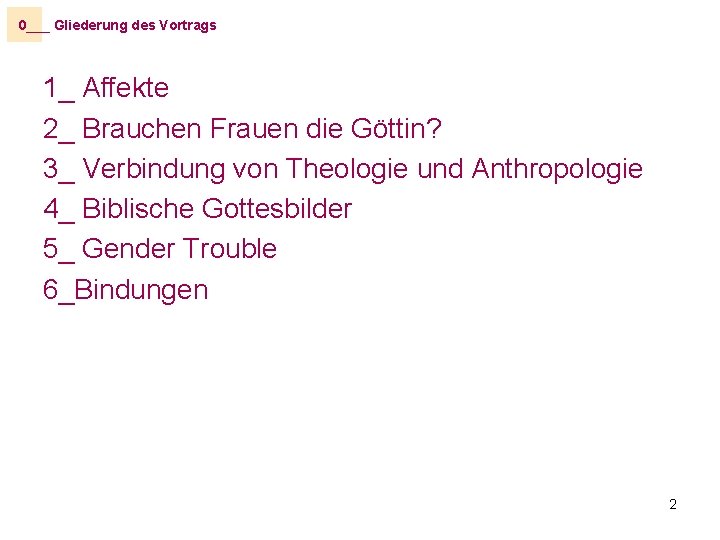 0___ Gliederung des Vortrags

1_ Affekte
2_ Brauchen Frauen die Göttin?
3_ Verbindung von Theologie und Anthropologie
4_ Biblische Gottesbilder
5_ Gender Trouble
6_Bindungen

2